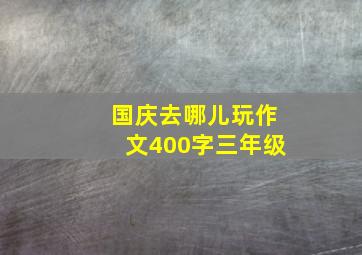 国庆去哪儿玩作文400字三年级